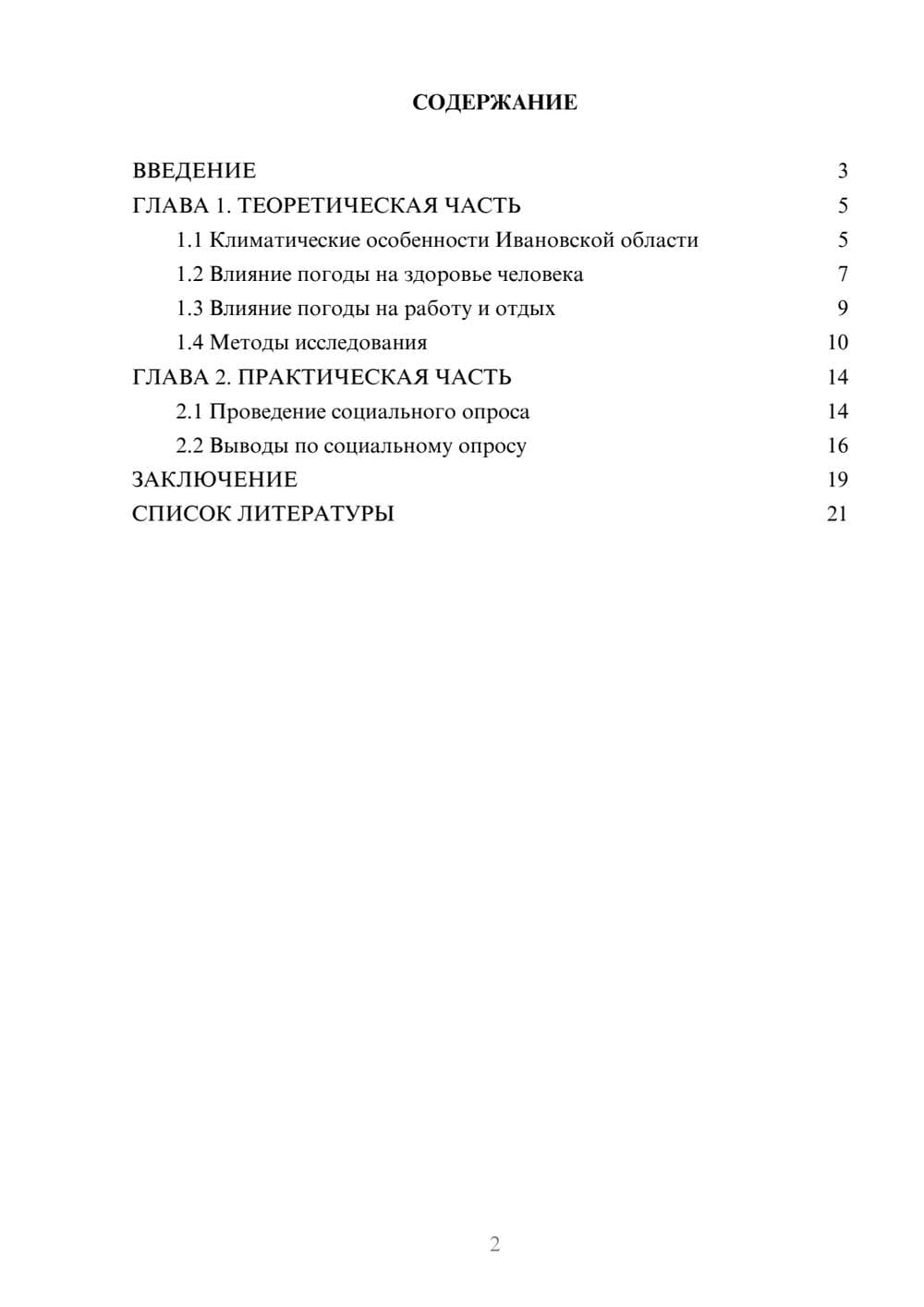 СОДЕРЖАНИЕ

ВВЕДЕНИЕ 3
ГЛАВА 1. ТЕОРЕТИЧЕСКАЯ ЧАСТЬ 5
1.1 Климатические особенности Ивановской области 5
1.2 Влияние погоды на здоровье человека 7
1.3 Влияние погоды на работу и отдых 9
1.4 Методы исследования 10
ГЛАВА 2. ПРАКТИЧЕСКАЯ ЧАСТЬ 14
2.1 Проведение социального опроса 14
2.2 Выводы по социальному опросу 16
ЗАКЛЮЧЕНИЕ 19
СПИСОК ЛИТЕРАТУРЫ 21

2